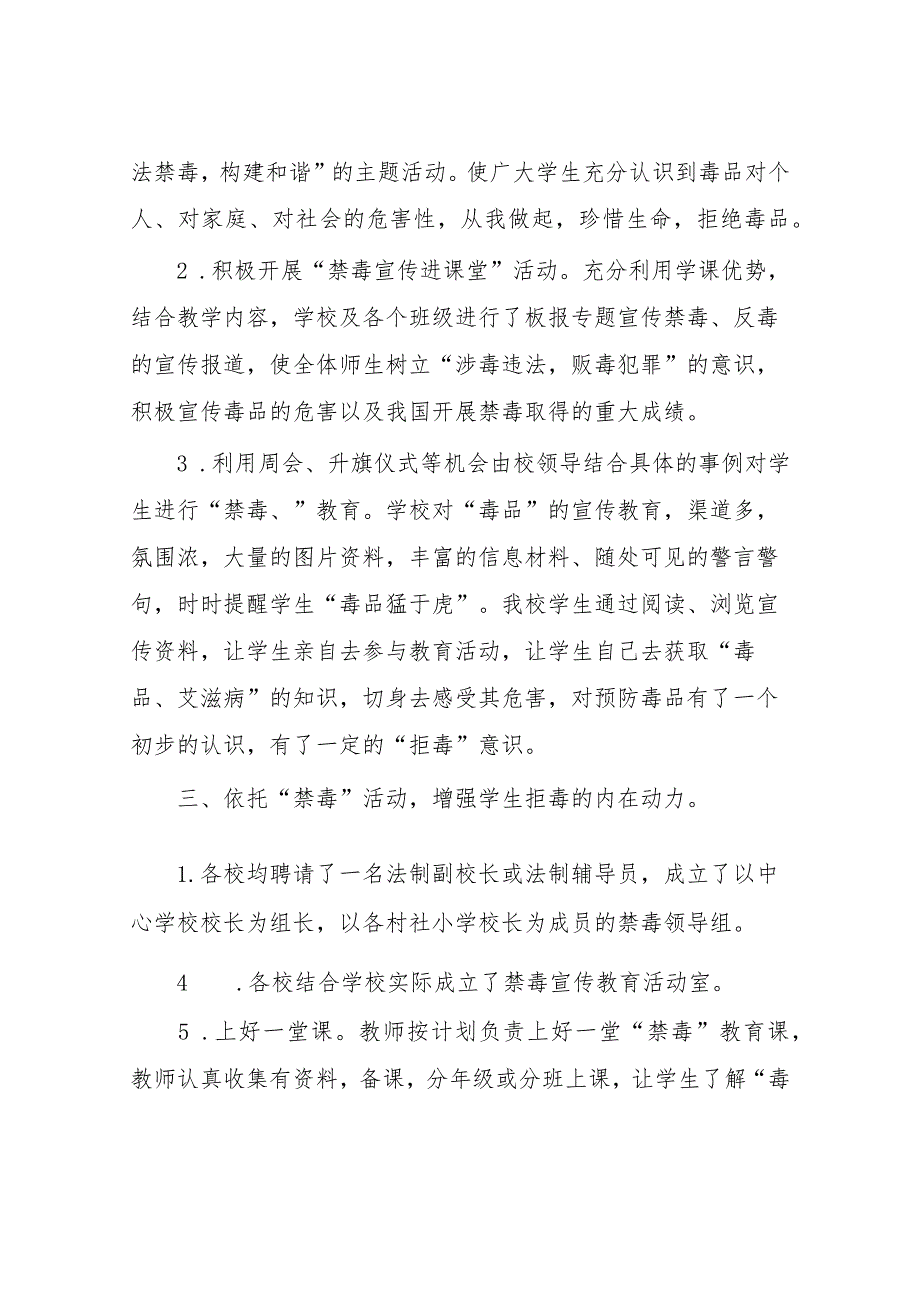 法禁毒，构建和谐”的主题活动。使广大学生充分认识到毒品对个人、对家庭、对社会的危害性，从我做起，珍惜生命，拒绝毒品。

2．积极开展“禁毒宣传进课堂”活动。充分利用学课优势，结合教学内容，学校及各个班级进行了板报专题宣传禁毒、反毒的宣传报道，使全体师生树立“涉毒违法，贩毒犯罪”的意识，积极宣传毒品的危害以及我国开展禁毒取得的重大成绩。

3．利用周会、升旗仪式等机会由校领导结合具体的事例对学生进行“禁毒、”教育。学校对“毒品”的宣传教育，渠道多，氛围浓，大量的图片资料，丰富的信息材料、随处可见的警言警句，时时提醒学生“毒品猛于虎”。我校学生通过阅读、浏览宣传资料，让学生亲自去参与教育活动，让学生自己去获取“毒品、艾滋病”的知识，切身去感受其危害，对预防毒品有了一个初步的认识，有了一定的“拒毒”意识。

三、依托“禁毒”活动，增强学生拒毒的内在动力。

1.各校均聘请了一名法制副校长或法制辅导员，成立了以中心学校校长为组长，以各村社小学校长为成员的禁毒领导组。

4　.各校结合学校实际成立了禁毒宣传教育活动室。

5．上好一堂课。教师按计划负责上好一堂“禁毒”教育课，教师认真收集有资料，备课，分年级或分班上课，让学生了解“毒